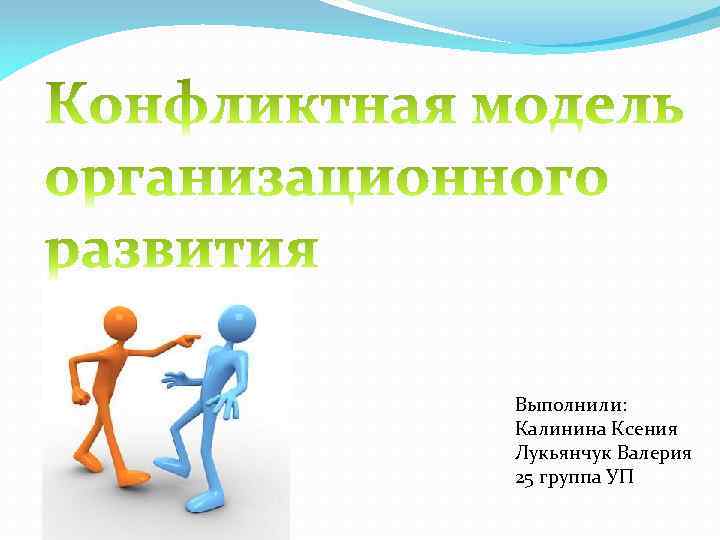 Конфликтная модель организационного развития

Выполнили:
Калинина Ксения
Лукьянчук Валерия
25 группа УП